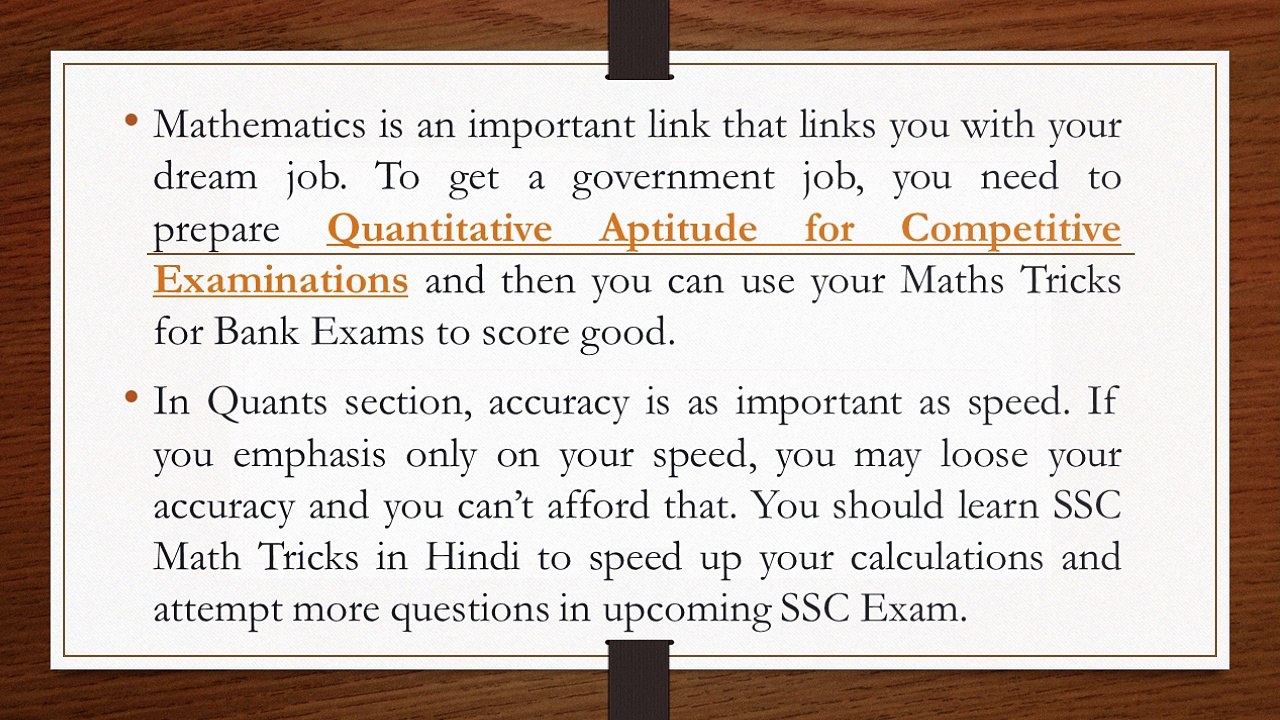 • Mathematics is an important link that links you with your dream job. To get a government job, you need to prepare Quantitative Aptitude for Competitive Examinations and then you can use your Maths Tricks for Bank Exams to score good.

• In Quants section, accuracy is as important as speed. If you emphasis only on your speed, you may loose your accuracy and you can't afford that. You should learn SSC Math Tricks in Hindi to speed up your calculations and attempt more questions in upcoming SSC Exam.